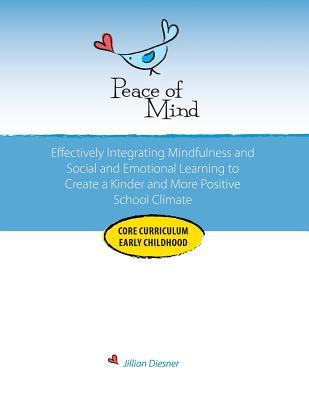 Peace of Mind

Effectively Integrating Mindfulness and Social and Emotional Learning to Create a Kinder and More Positive School Climate

CORE CURRICULUM
EARLY CHILDHOOD

Jillian Diesner